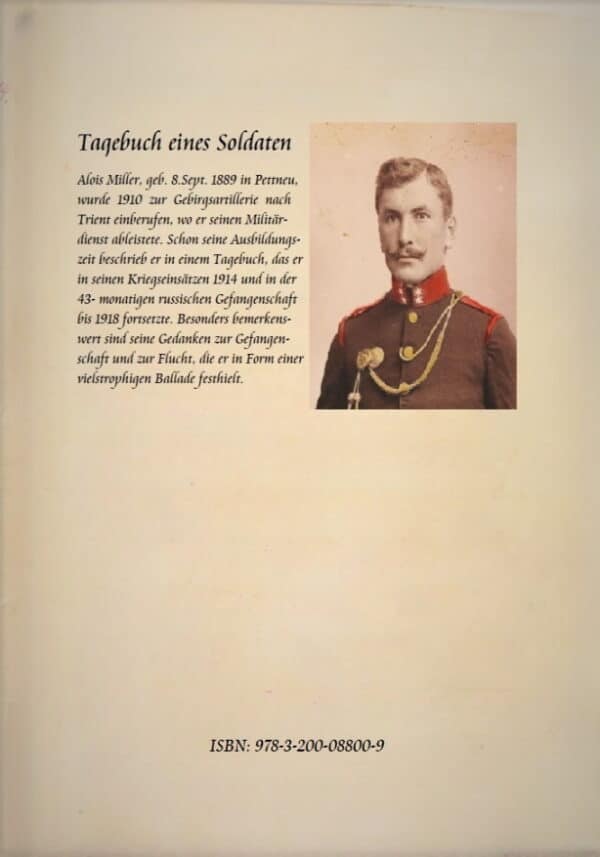 Tagebuch eines Soldaten

Alois Miller, geb. 8.Sept. 1889 in Pettneu, wurde 1910 zur Gebirgsartillerie nach Trient einberufen, wo er seinen Militärdienst ableistete. Schon seine Ausbildungszeit beschrieb er in einem Tagebuch, das er in seinen Kriegseinsätzen 1914 und in der 43- monatigen russischen Gefangenschaft bis 1918 fortsetzte. Besonders bemerkenswert sind seine Gedanken zur Gefangenschaft und zur Flucht, die er in Form einer vielstrophigen Ballade festhielt.

ISBN: 978-3-200-08800-9